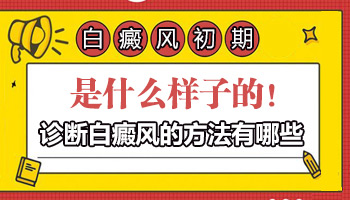 白癜风初期

是什么样子的!

诊断白癜风的方法有哪些